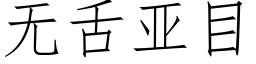 无舌亚目